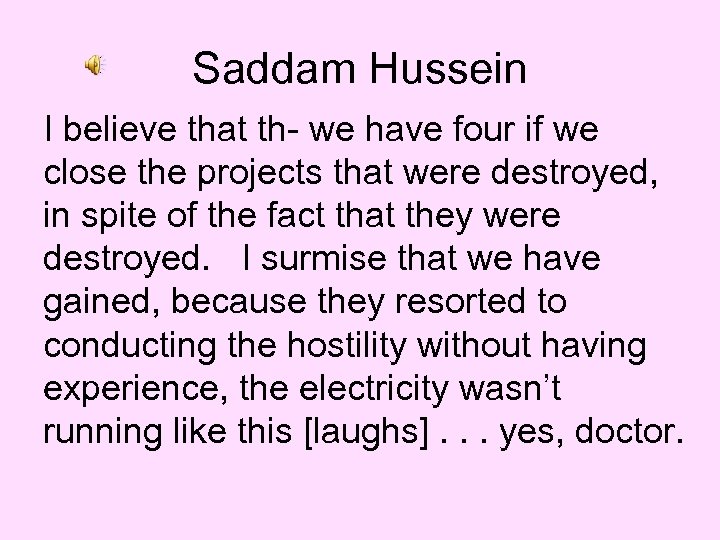 Saddam Hussein

I believe that th- we have four if we close the projects that were destroyed, in spite of the fact that they were destroyed.   I surmise that we have gained, because they resorted to conducting the hostility without having experience, the electricity wasn't running like this [laughs] . . . yes, doctor.